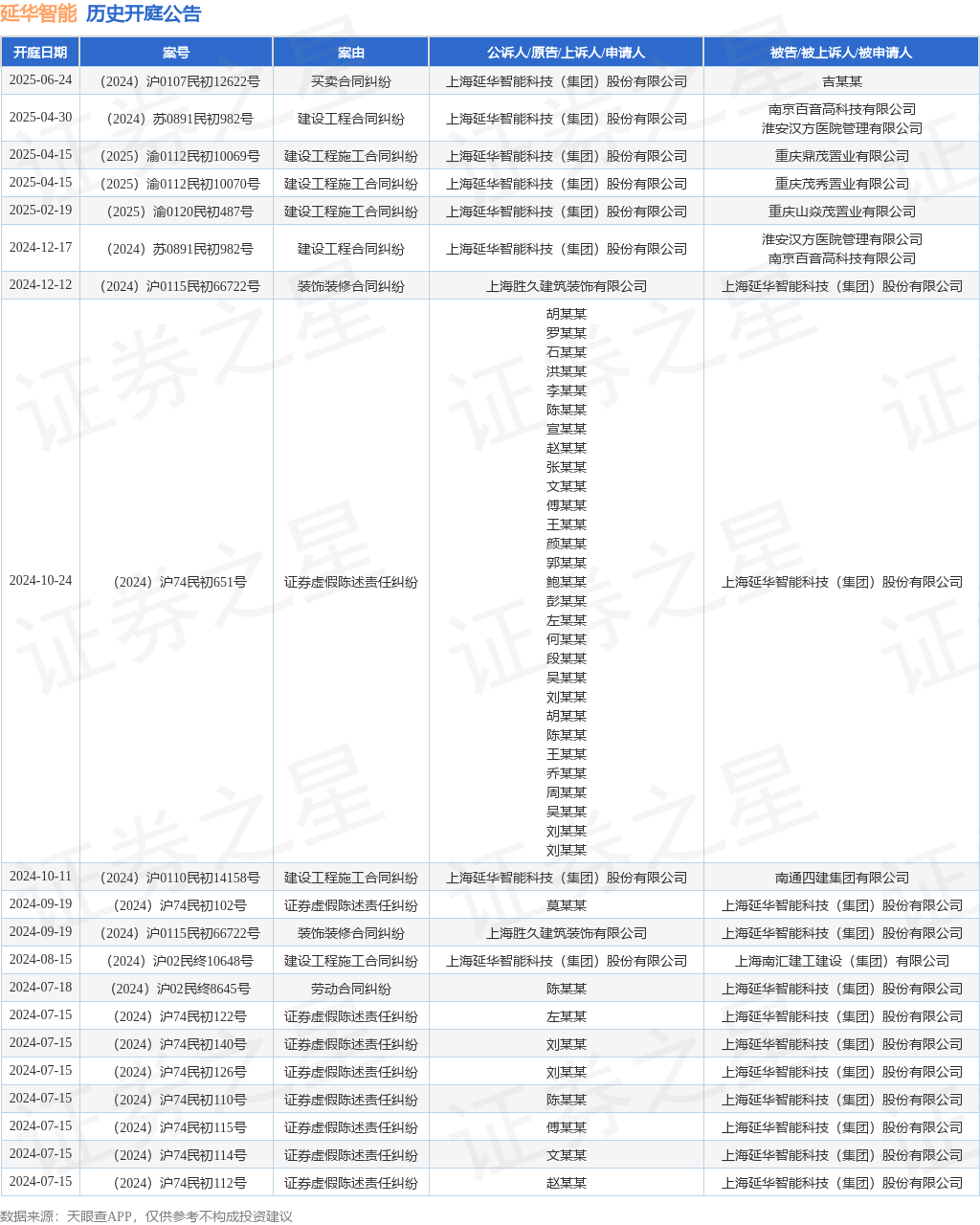 延华智能 历史开庭公告

| 开庭日期 | 案号 | 案由 | 公诉人/原告/上诉人/申请人 | 被告/被上诉人/被申请人 |
|---|---|---|---|---|
| 2025-06-24 | （2024）沪0107民初12622号 | 买卖合同纠纷 | 上海延华智能科技（集团）股份有限公司 | 吉某某 |
| 2025-04-30 | （2024）苏0891民初982号 | 建设工程合同纠纷 | 上海延华智能科技（集团）股份有限公司 | 南京百音高科技有限公司 淮安汉方医院管理有限公司 |
| 2025-04-15 | （2025）渝0112民初10069号 | 建设工程施工合同纠纷 | 上海延华智能科技（集团）股份有限公司 | 重庆鼎茂置业有限公司 |
| 2025-04-15 | （2025）渝0112民初10070号 | 建设工程施工合同纠纷 | 上海延华智能科技（集团）股份有限公司 | 重庆茂秀置业有限公司 |
| 2025-02-19 | （2025）渝0120民初487号 | 建设工程施工合同纠纷 | 上海延华智能科技（集团）股份有限公司 | 重庆山焱茂置业有限公司 |
| 2024-12-17 | （2024）苏0891民初982号 | 建设工程合同纠纷 | 上海延华智能科技（集团）股份有限公司 | 淮安汉方医院管理有限公司 南京百音高科技有限公司 |
| 2024-12-12 | （2024）沪0115民初66722号 | 装饰装修合同纠纷 | 上海胜久建筑装饰有限公司 | 上海延华智能科技（集团）股份有限公司 |
| 2024-10-24 | （2024）沪74民初651号 | 证券虚假陈述责任纠纷 | 胡某某 罗某某 石某某 洪某某 李某某 陈某某 宣某某 赵某某 张某某 文某某 傅某某 王某某 颜某某 郭某某 鲍某某 彭某某 左某某 何某某 段某某 吴某某 刘某某 胡某某 陈某某 王某某 乔某某 周某某 吴某某 刘某某 刘某某 | 上海延华智能科技（集团）股份有限公司 |
| 2024-10-11 | （2024）沪0110民初14158号 | 建设工程施工合同纠纷 | 上海延华智能科技（集团）股份有限公司 | 南通四建集团有限公司 |
| 2024-09-19 | （2024）沪74民初102号 | 证券虚假陈述责任纠纷 | 莫某某 | 上海延华智能科技（集团）股份有限公司 |
| 2024-09-19 | （2024）沪0115民初66722号 | 装饰装修合同纠纷 | 上海胜久建筑装饰有限公司 | 上海延华智能科技（集团）股份有限公司 |
| 2024-08-15 | （2024）沪02民终10648号 | 建设工程施工合同纠纷 | 上海延华智能科技（集团）股份有限公司 | 上海南汇建工建设（集团）有限公司 |
| 2024-07-18 | （2024）沪02民终8645号 | 劳动合同纠纷 | 陈某某 | 上海延华智能科技（集团）股份有限公司 |
| 2024-07-15 | （2024）沪74民初122号 | 证券虚假陈述责任纠纷 | 左某某 | 上海延华智能科技（集团）股份有限公司 |
| 2024-07-15 | （2024）沪74民初140号 | 证券虚假陈述责任纠纷 | 刘某某 | 上海延华智能科技（集团）股份有限公司 |
| 2024-07-15 | （2024）沪74民初126号 | 证券虚假陈述责任纠纷 | 刘某某 | 上海延华智能科技（集团）股份有限公司 |
| 2024-07-15 | （2024）沪74民初110号 | 证券虚假陈述责任纠纷 | 陈某某 | 上海延华智能科技（集团）股份有限公司 |
| 2024-07-15 | （2024）沪74民初115号 | 证券虚假陈述责任纠纷 | 傅某某 | 上海延华智能科技（集团）股份有限公司 |
| 2024-07-15 | （2024）沪74民初114号 | 证券虚假陈述责任纠纷 | 文某某 | 上海延华智能科技（集团）股份有限公司 |
| 2024-07-15 | （2024）沪74民初112号 | 证券虚假陈述责任纠纷 | 赵某某 | 上海延华智能科技（集团）股份有限公司 |

数据来源：天眼查APP，仅供参考不构成投资建议